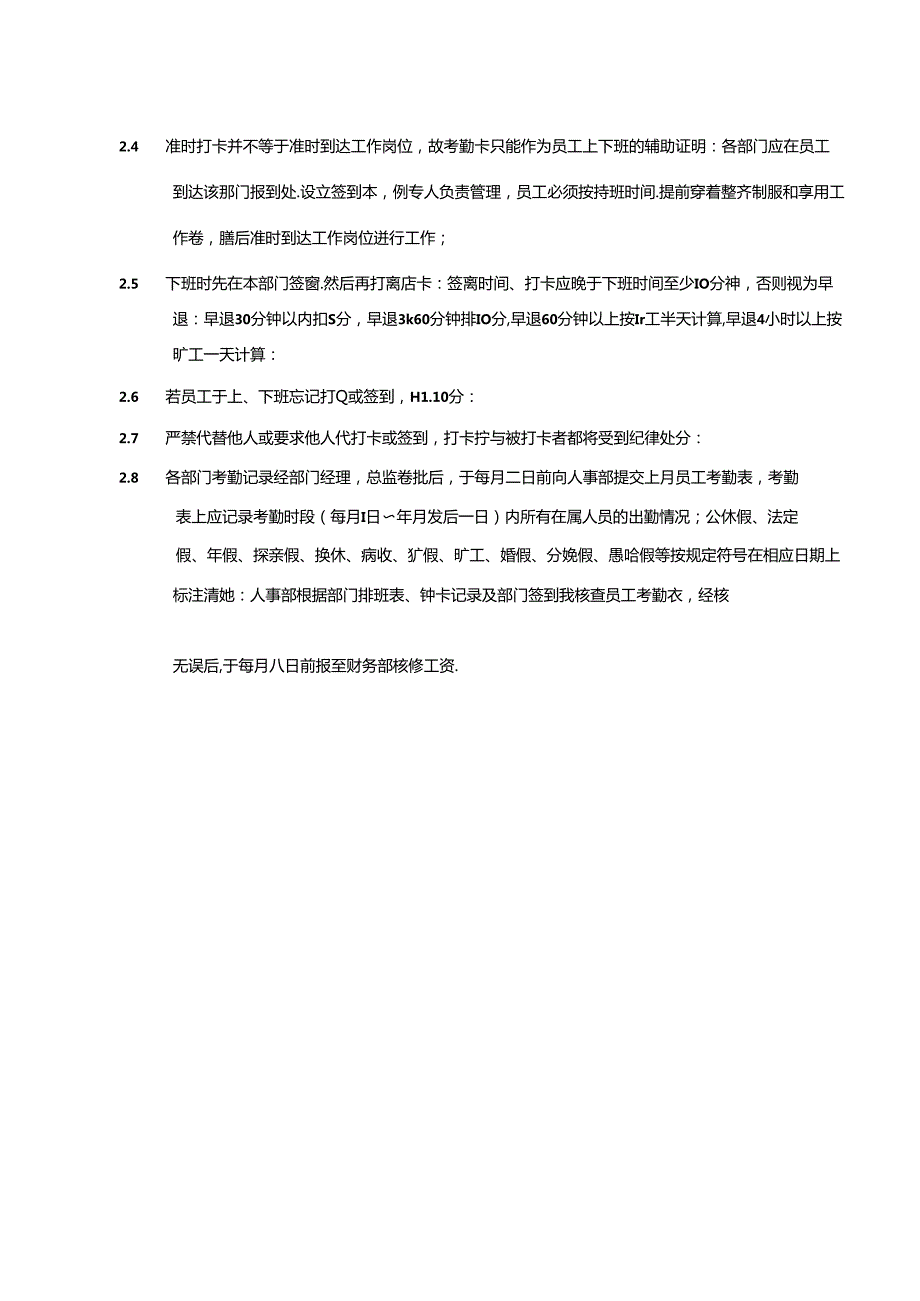 2.4 准时打卡并不等于准时到达工作岗位，故考勤卡只能作为员工上下班的辅助证明：各部门应在员工到达该那门报到处.设立签到本，例专人负责管理，员工必须按持班时间.提前穿着整齐制服和享用工作卷，膳后准时到达工作岗位进行工作；

2.5 下班时先在本部门签窗.然后再打离店卡：签离时间、打卡应晚于下班时间至少IO分神，否则视为早退：早退30分钟以内扣S分，早退3k60分钟排IO分,早退60分钟以上按Ir工半天计算,早退4小时以上按旷工一天计算：

2.6 若员工于上、下班忘记打Q或签到，H1.10分：

2.7 严禁代替他人或要求他人代打卡或签到，打卡拧与被打卡者都将受到纪律处分：

2.8 各部门考勤记录经部门经理，总监卷批后，于每月二日前向人事部提交上月员工考勤表，考勤表上应记录考勤时段（每月I日〜年月发后一日）内所有在属人员的出勤情况；公休假、法定假、年假、探亲假、换休、病收、犷假、旷工、婚假、分娩假、愚哈假等按规定符号在相应日期上标注清她：人事部根据部门排班表、钟卡记录及部门签到我核查员工考勤衣，经核

无误后,于每月八日前报至财务部核修工资.